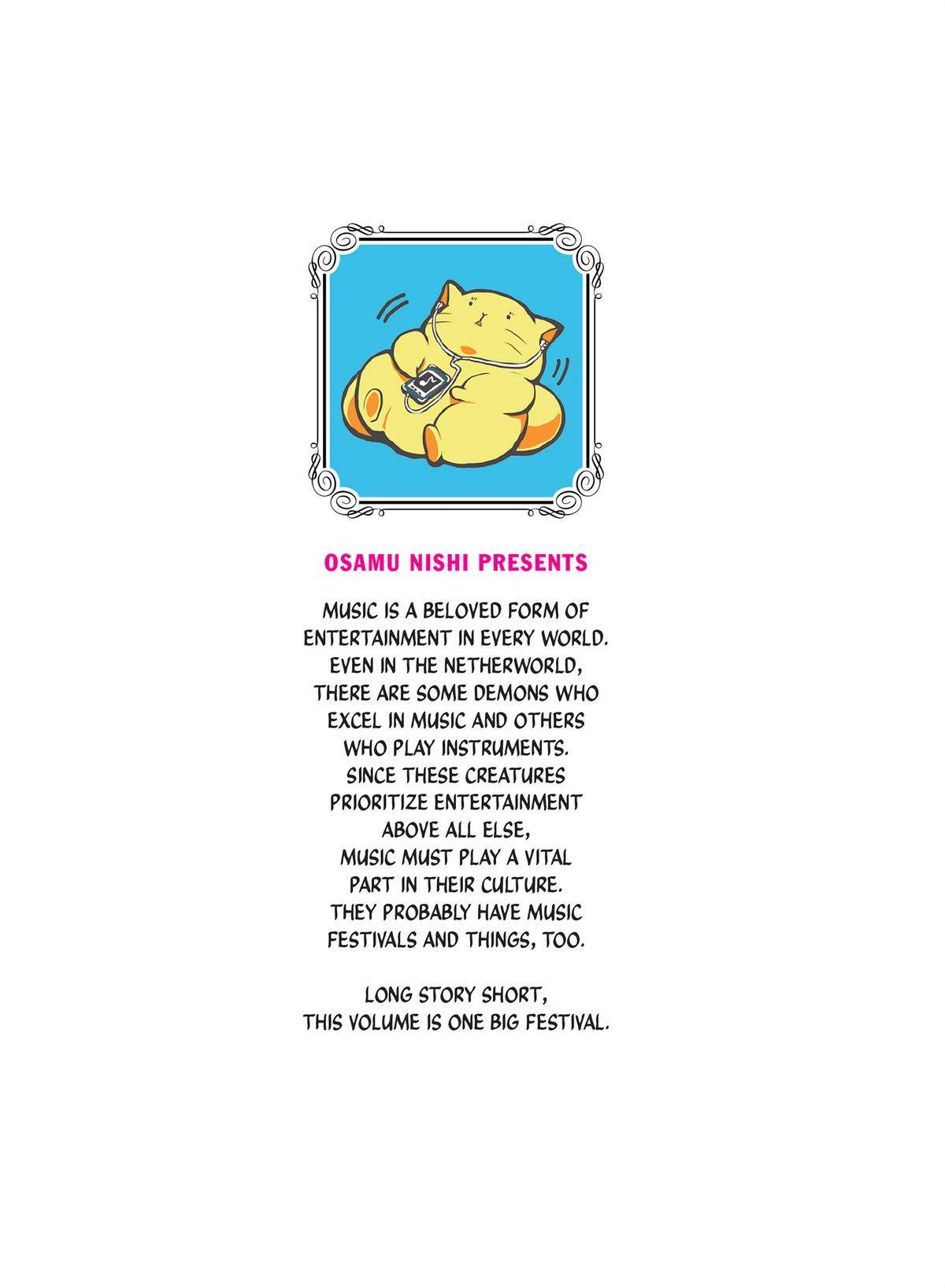 OSAMU NISHI PRESENTS

MUSIC IS A BELOVED FORM OF ENTERTAINMENT IN EVERY WORLD. EVEN IN THE NETHERWORLD, THERE ARE SOME DEMONS WHO EXCEL IN MUSIC AND OTHERS WHO PLAY INSTRUMENTS. SINCE THESE CREATURES PRIORITIZE ENTERTAINMENT ABOVE ALL ELSE, MUSIC MUST PLAY A VITAL PART IN THEIR CULTURE. THEY PROBABLY HAVE MUSIC FESTIVALS AND THINGS, TOO.

LONG STORY SHORT, THIS VOLUME IS ONE BIG FESTIVAL.